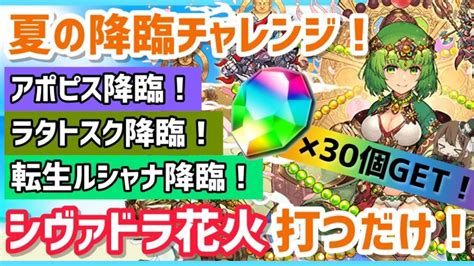 夏の降臨チャレンジ！

アポピス降臨！

ラタトスク降臨！

転生ルシャナ降臨！

×30個GET！

シヴァドラ花火 打つだけ！